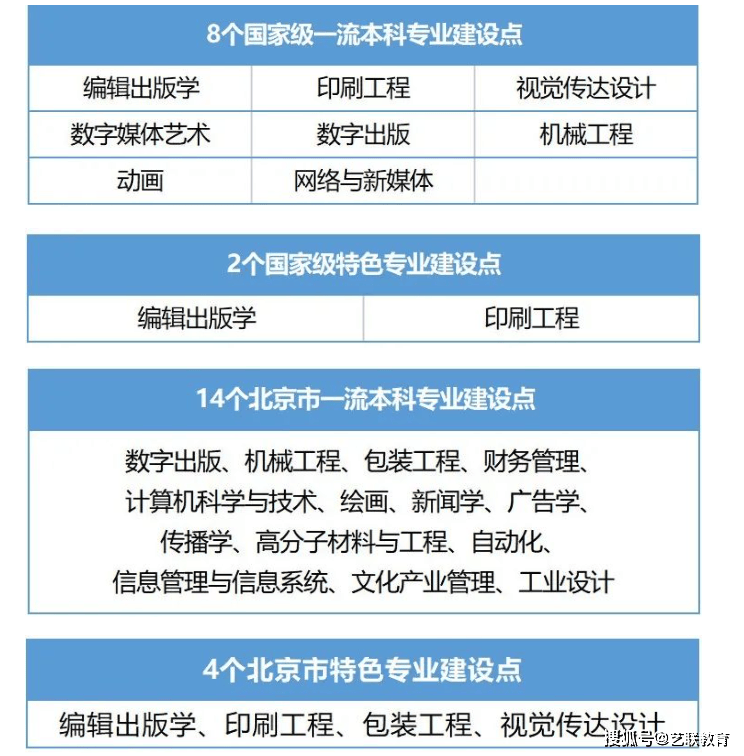 8个国家级一流本科专业建设点

| 编辑出版学 | 印刷工程 | 视觉传达设计 |
|---|---|---|
| 数字媒体艺术 | 数字出版 | 机械工程 |
| 动画 | 网络与新媒体 | |

2个国家级特色专业建设点

| 编辑出版学 | 印刷工程 |
|---|---|

14个北京市一流本科专业建设点

数字出版、机械工程、包装工程、财务管理、计算机科学与技术、绘画、新闻学、广告学、传播学、高分子材料与工程、自动化、信息管理与信息系统、文化产业管理、工业设计

4个北京市特色专业建设点

编辑出版学、印刷工程、包装工程、视觉传达设计

搜狐号@艺联教育